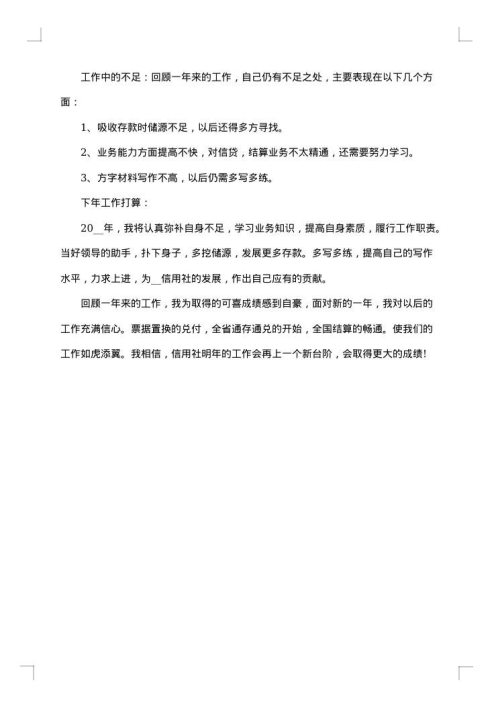 工作中的不足：回顾一年来的工作，自己仍有不足之处，主要表现在以下几个方面：

1、吸收存款时储源不足，以后还得多方寻找。

2、业务能力方面提高不快，对信贷，结算业务不太精通，还需要努力学习。

3、方字材料写作不高，以后仍需多写多练。

下年工作打算：

20__年，我将认真弥补自身不足，学习业务知识，提高自身素质，履行工作职责。当好领导的助手，扑下身子，多挖储源，发展更多存款。多写多练，提高自己的写作水平，力求上进，为__信用社的发展，作出自己应有的贡献。

回顾一年来的工作，我为取得的可喜成绩感到自豪，面对新的一年，我对以后的工作充满信心。票据置换的兑付，全省通存通兑的开始，全国结算的畅通。使我们的工作如虎添翼。我相信，信用社明年的工作会再上一个新台阶，会取得更大的成绩！